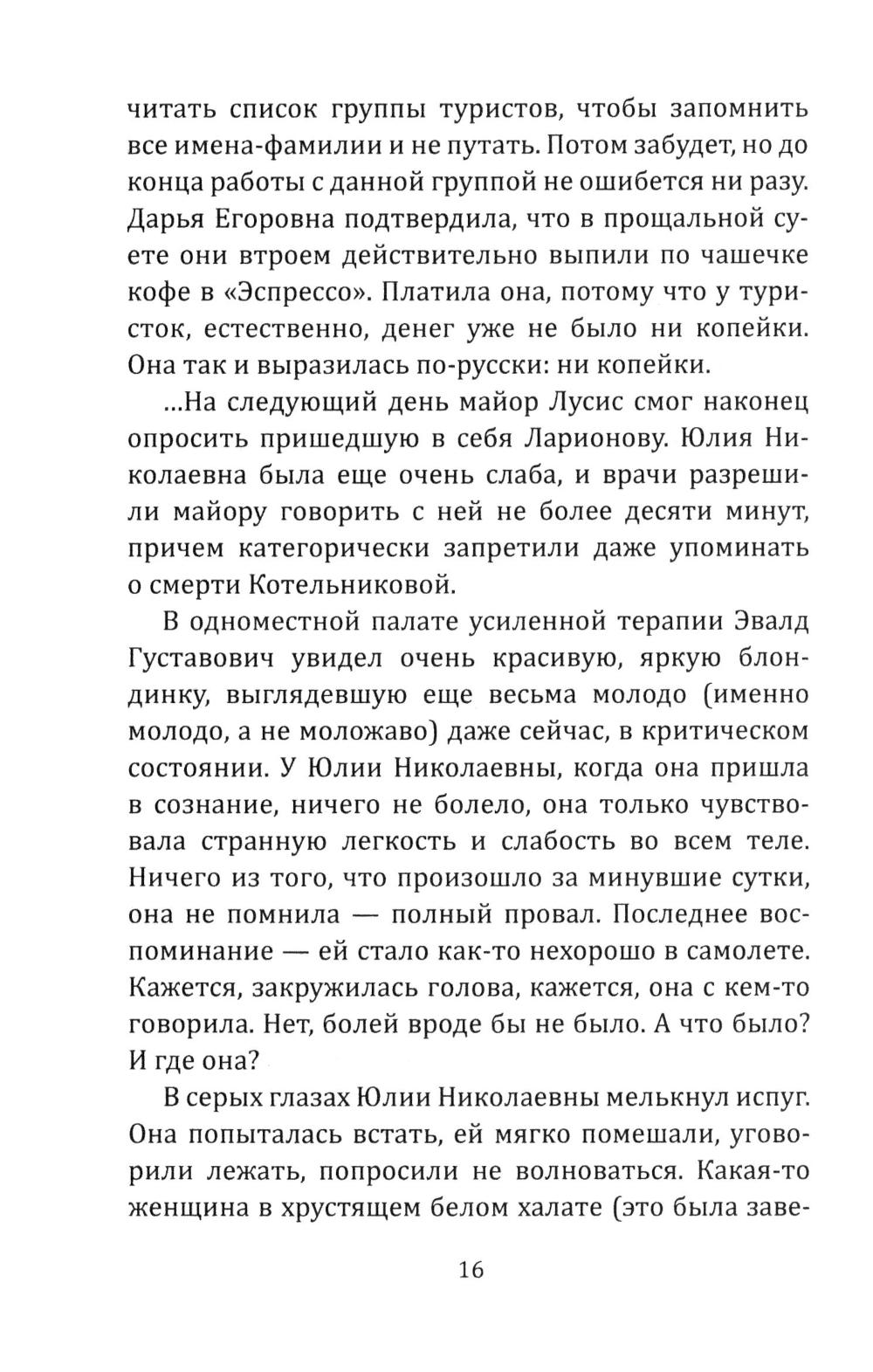 читать список группы туристов, чтобы запомнить все имена-фамилии и не путать. Потом забудет, но до конца работы с данной группой не ошибется ни разу. Дарья Егоровна подтвердила, что в прощальной суете они втроем действительно выпили по чашечке кофе в «Эспрессо». Платила она, потому что у туристок, естественно, денег уже не было ни копейки. Она так и выразилась по-русски: ни копейки.

...На следующий день майор Лусис смог наконец опросить пришедшую в себя Ларионову. Юлия Николаевна была еще очень слаба, и врачи разрешили майору говорить с ней не более десяти минут, причем категорически запретили даже упоминать о смерти Котельниковой.

В одноместной палате усиленной терапии Эвалд Густавович увидел очень красивую, яркую блондинку, выглядевшую еще весьма молодо (именно молодо, а не моложаво) даже сейчас, в критическом состоянии. У Юлии Николаевны, когда она пришла в сознание, ничего не болело, она только чувствовала странную легкость и слабость во всем теле. Ничего из того, что произошло за минувшие сутки, она не помнила — полный провал. Последнее воспоминание — ей стало как-то нехорошо в самолете. Кажется, закружилась голова, кажется, она с кем-то говорила. Нет, болей вроде бы не было. А что было? И где она?

В серых глазах Юлии Николаевны мелькнул испуг. Она попыталась встать, ей мягко помешали, уговорили лежать, попросили не волноваться. Какая-то женщина в хрустящем белом халате (это была заве-

16